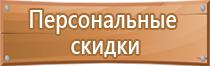 Персональные скидки